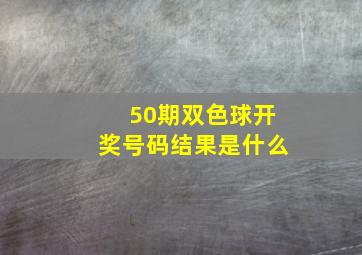 50期双色球开奖号码结果是什么